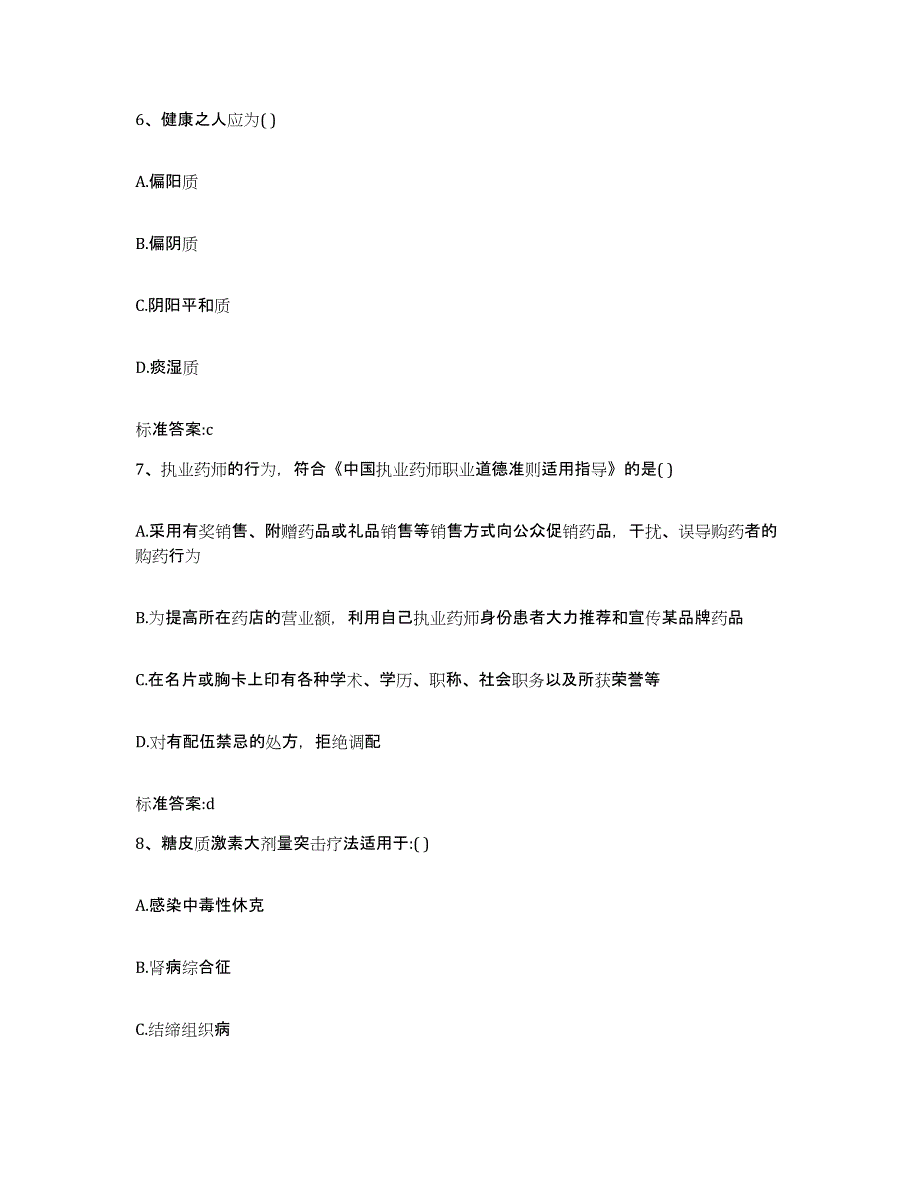 6、健康之人应为( )

A.偏阳质

B.偏阴质

C.阴阳平和质

D.痰湿质

标准答案:c

7、执业药师的行为，符合《中国执业药师职业道德准则适用指导》的是( )

A.采用有奖销售、附赠药品或礼品销售等销售方式向公众促销药品，干扰、误导购药者的购药行为

B.为提高所在药店的营业额，利用自己执业药师身份患者大力推荐和宣传某品牌药品

C.在名片或胸卡上印有各种学术、学历、职称、社会职务以及所获荣誉等

D.对有配伍禁忌的处方，拒绝调配

标准答案:d

8、糖皮质激素大剂量突击疗法适用于:( )

A.感染中毒性休克

B.肾病综合征

C.结缔组织病